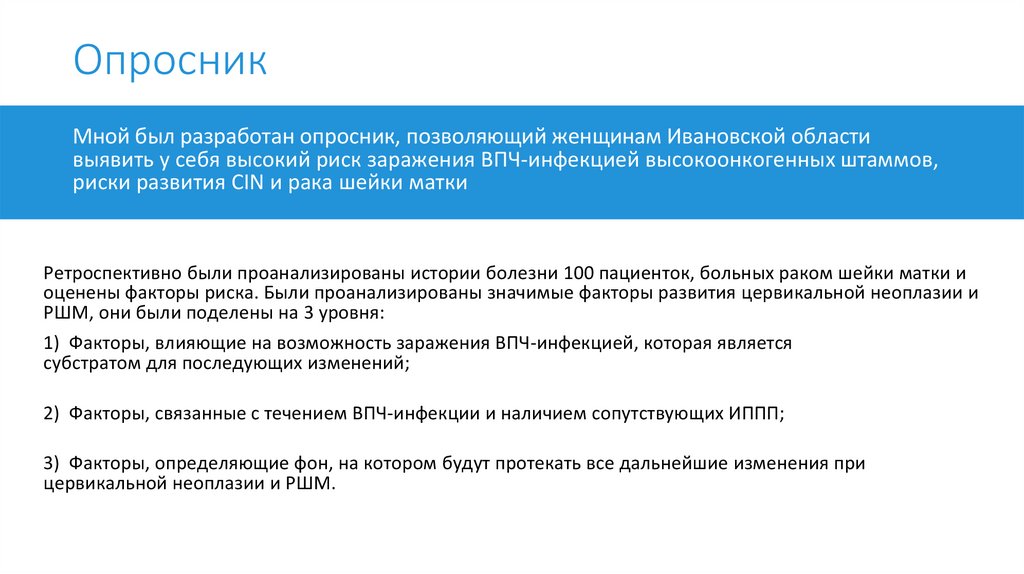 Опросник

Мной был разработан опросник, позволяющий женщинам Ивановской области выявить у себя высокий риск заражения ВПЧ-инфекцией высокоонкогенных штаммов, риски развития CIN и рака шейки матки

Ретроспективно были проанализированы истории болезни 100 пациенток, больных раком шейки матки и оценены факторы риска. Были проанализированы значимые факторы развития цервикальной неоплазии и РШМ, они были поделены на 3 уровня:

1) Факторы, влияющие на возможность заражения ВПЧ-инфекцией, которая является субстратом для последующих изменений;

2) Факторы, связанные с течением ВПЧ-инфекции и наличием сопутствующих ИППП;

3) Факторы, определяющие фон, на котором будут протекать все дальнейшие изменения при цервикальной неоплазии и РШМ.